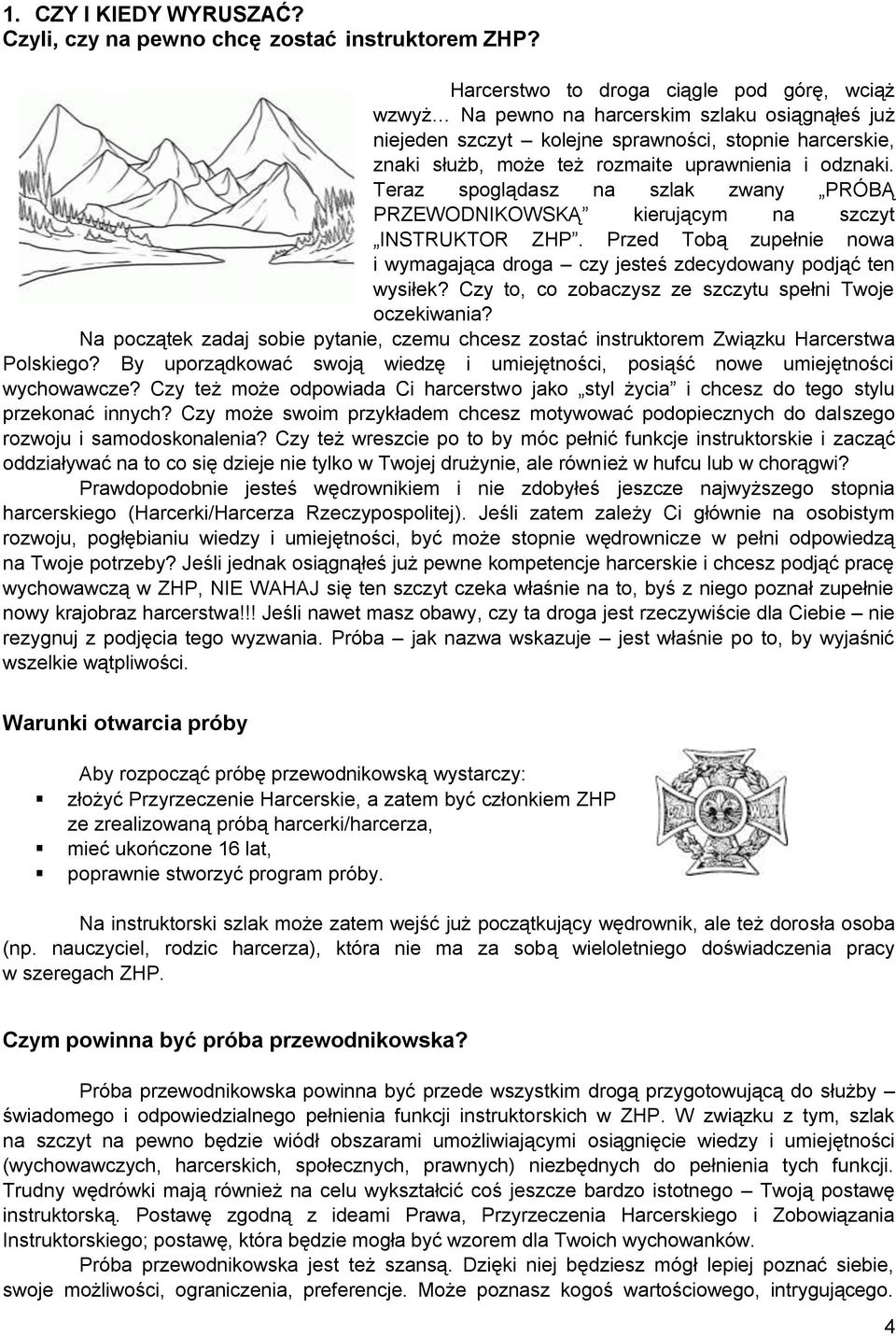 1. CZY I KIEDY WYRUSZAĆ?
Czyli, czy na pewno chcę zostać instruktorem ZHP?

Harcerstwo to droga ciągle pod górę, wciąż wzwyż… Na pewno na harcerskim szlaku osiągnąłeś już niejeden szczyt – kolejne sprawności, stopnie harcerskie, znaki służb, może też rozmaite uprawnienia i odznaki. Teraz spoglądasz na szlak zwany „PRÓBĄ PRZEWODNIKOWSKĄ” kierującym na szczyt „INSTRUKTOR ZHP”. Przed Tobą zupełnie nowa i wymagająca droga – czy jesteś zdecydowany podjąć ten wysiłek? Czy to, co zobaczysz ze szczytu spełni Twoje oczekiwania?

Na początek zadaj sobie pytanie, czemu chcesz zostać instruktorem Związku Harcerstwa Polskiego? By uporządkować swoją wiedzę i umiejętności, posiąść nowe umiejętności wychowawcze? Czy też może odpowiada Ci harcerstwo jako „styl życia” i chcesz do tego stylu przekonać innych? Czy może swoim przykładem chcesz motywować podopiecznych do dalszego rozwoju i samodoskonalenia? Czy też wreszcie po to by móc pełnić funkcje instruktorskie i zacząć oddziaływać na to co się dzieje nie tylko w Twojej drużynie, ale również w hufcu lub w chorągwi?

Prawdopodobnie jesteś wędrownikiem i nie zdobyłeś jeszcze najwyższego stopnia harcerskiego (Harcerki/Harcerza Rzeczypospolitej). Jeśli zatem zależy Ci głównie na osobistym rozwoju, pogłębianiu wiedzy i umiejętności, być może stopnie wędrownicze w pełni odpowiedzą na Twoje potrzeby? Jeśli jednak osiągnąłeś już pewne kompetencje harcerskie i chcesz podjąć pracę wychowawczą w ZHP, NIE WAHAJ się ten szczyt czeka właśnie na to, byś z niego poznał zupełnie nowy krajobraz harcerstwa!!! Jeśli nawet masz obawy, czy ta droga jest rzeczywiście dla Ciebie – nie rezygnuj z podjęcia tego wyzwania. Próba – jak nazwa wskazuje – jest właśnie po to, by wyjaśnić wszelkie wątpliwości.

Warunki otwarcia próby

Aby rozpocząć próbę przewodnikowską wystarczy:
▪ złożyć Przyrzeczenie Harcerskie, a zatem być członkiem ZHP ze zrealizowaną próbą harcerki/harcerza,
▪ mieć ukończone 16 lat,
▪ poprawnie stworzyć program próby.

Na instruktorski szlak może zatem wejść już początkujący wędrownik, ale też dorosła osoba (np. nauczyciel, rodzic harcerza), która nie ma za sobą wieloletniego doświadczenia pracy w szeregach ZHP.

Czym powinna być próba przewodnikowska?

Próba przewodnikowska powinna być przede wszystkim drogą przygotowującą do służby – świadomego i odpowiedzialnego pełnienia funkcji instruktorskich w ZHP. W związku z tym, szlak na szczyt na pewno będzie wiódł obszarami umożliwiającymi osiągnięcie wiedzy i umiejętności (wychowawczych, harcerskich, społecznych, prawnych) niezbędnych do pełnienia tych funkcji. Trudny wędrówki mają również na celu wykształcić coś jeszcze bardzo istotnego – Twoją postawę instruktorską. Postawę zgodną z ideami Prawa, Przyrzeczenia Harcerskiego i Zobowiązania Instruktorskiego; postawę, która będzie mogła być wzorem dla Twoich wychowanków.

Próba przewodnikowska jest też szansą. Dzięki niej będziesz mógł lepiej poznać siebie, swoje możliwości, ograniczenia, preferencje. Może poznasz kogoś wartościowego, intrygującego.

4